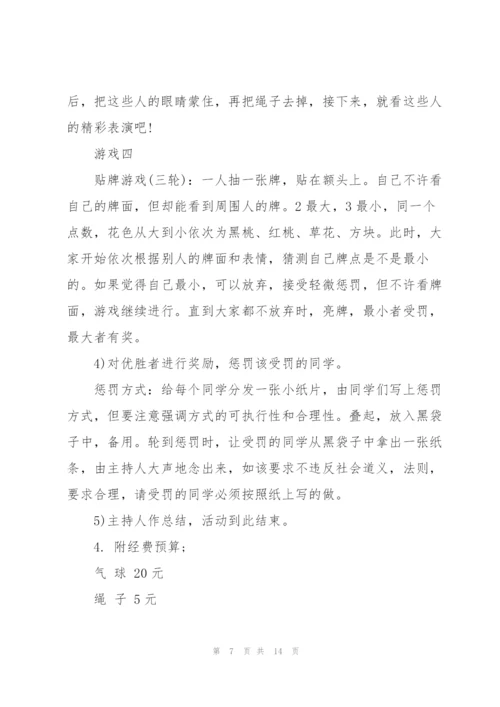 后，把这些人的眼睛蒙住，再把绳子去掉，接下来，就看这些人的精彩表演吧！

游戏四

贴牌游戏(三轮)：一人抽一张牌，贴在额头上。自己不许看自己的牌面，但却能看到周围人的牌。2最大，3最小，同一个点数，花色从大到小依次为黑桃、红桃、草花、方块。此时，大家开始依次根据别人的牌面和表情，猜测自己牌点是不是最小的。如果觉得自己最小，可以放弃，接受轻微惩罚，但不许看牌面，游戏继续进行。直到大家都不放弃时，亮牌，最小者受罚，最大者有奖。

4)对优胜者进行奖励，惩罚该受罚的同学。

惩罚方式：给每个同学分发一张小纸片，由同学们写上惩罚方式，但要注意强调方式的可执行性和合理性。叠起，放入黑袋子中，备用。轮到惩罚时，让受罚的同学从黑袋子中拿出一张纸条，由主持人大声地念出来，如该要求不违反社会道义，法则，要求合理，请受罚的同学必须按照纸上写的做。

5)主持人作总结，活动到此结束。

4. 附经费预算：

气 球 20元

绳 子 5元

第 7 页 共 14 页